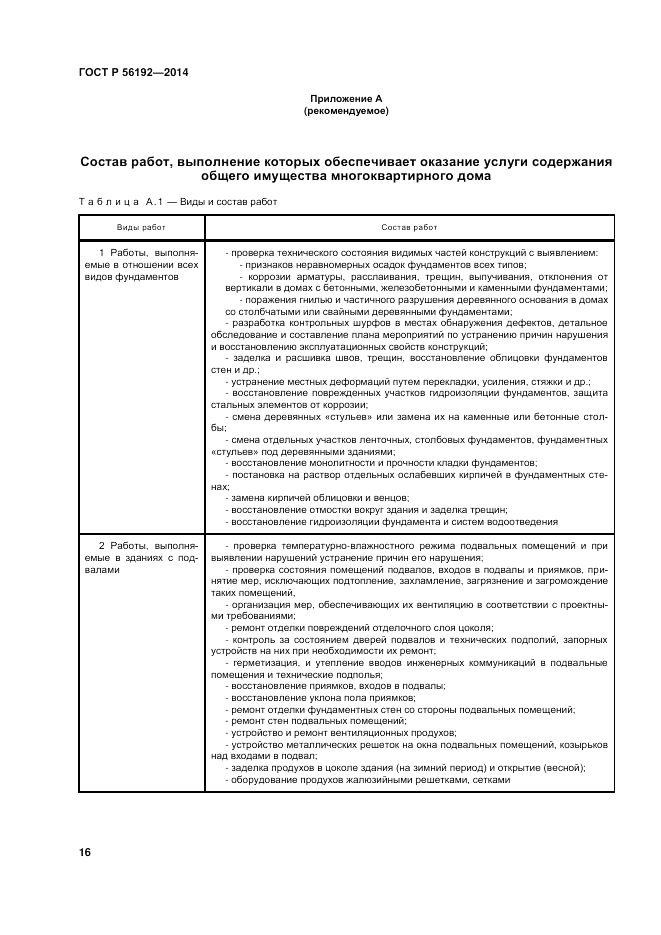 ГОСТ Р 56192—2014

Приложение А
(рекомендуемое)

Состав работ, выполнение которых обеспечивает оказание услуги содержания общего имущества многоквартирного дома

Таблица А.1 — Виды и состав работ

| Виды работ | Состав работ |
|---|---|
| 1 Работы, выполняемые в отношении всех видов фундаментов | - проверка технического состояния видимых частей конструкций с выявлением: - признаков неравномерных осадок фундаментов всех типов; - коррозии арматуры, расслаивания, трещин, выпучивания, отклонения от вертикали в домах с бетонными, железобетонными и каменными фундаментами; - поражения гнилью и частичного разрушения деревянного основания в домах со столбчатыми или свайными деревянными фундаментами; - разработка контрольных шурфов в местах обнаружения дефектов, детальное обследование и составление плана мероприятий по устранению причин нарушения и восстановлению эксплуатационных свойств конструкций; - заделка и расшивка швов, трещин, восстановление облицовки фундаментов стен и др.; - устранение местных деформаций путем перекладки, усиления, стяжки и др.; - восстановление поврежденных участков гидроизоляции фундаментов, защита стальных элементов от коррозии; - смена деревянных «стульев» или замена их на каменные или бетонные столбы; - смена отдельных участков ленточных, столбовых фундаментов, фундаментных «стульев» под деревянными зданиями; - восстановление монолитности и прочности кладки фундаментов; - постановка на раствор отдельных ослабевших кирпичей в фундаментных стенах; - замена кирпичей облицовки и венцов; - восстановление отмостки вокруг здания и заделка трещин; - восстановление гидроизоляции фундамента и систем водоотведения |
| 2 Работы, выполняемые в зданиях с подвалами | - проверка температурно-влажностного режима подвальных помещений и при выявлении нарушений устранение причин его нарушения; - проверка состояния помещений подвалов, входов в подвалы и приямков, принятие мер, исключающих подтопление, захламление, загрязнение и загромождение таких помещений, - организация мер, обеспечивающих их вентиляцию в соответствии с проектными требованиями; - ремонт отделки повреждений отделочного слоя цоколя; - контроль за состоянием дверей подвалов и технических подполий, запорных устройств на них при необходимости их ремонт; - герметизация, и утепление вводов инженерных коммуникаций в подвальные помещения и технические подполья; - восстановление приямков, входов в подвалы; - восстановление уклона пола приямков; - ремонт отделки фундаментных стен со стороны подвальных помещений; - ремонт стен подвальных помещений; - устройство и ремонт вентиляционных продухов; - устройство металлических решеток на окна подвальных помещений, козырьков над входами в подвал; - заделка продухов в цоколе здания (на зимний период) и открытие (весной); - оборудование продухов жалюзийными решетками, сетками |

16